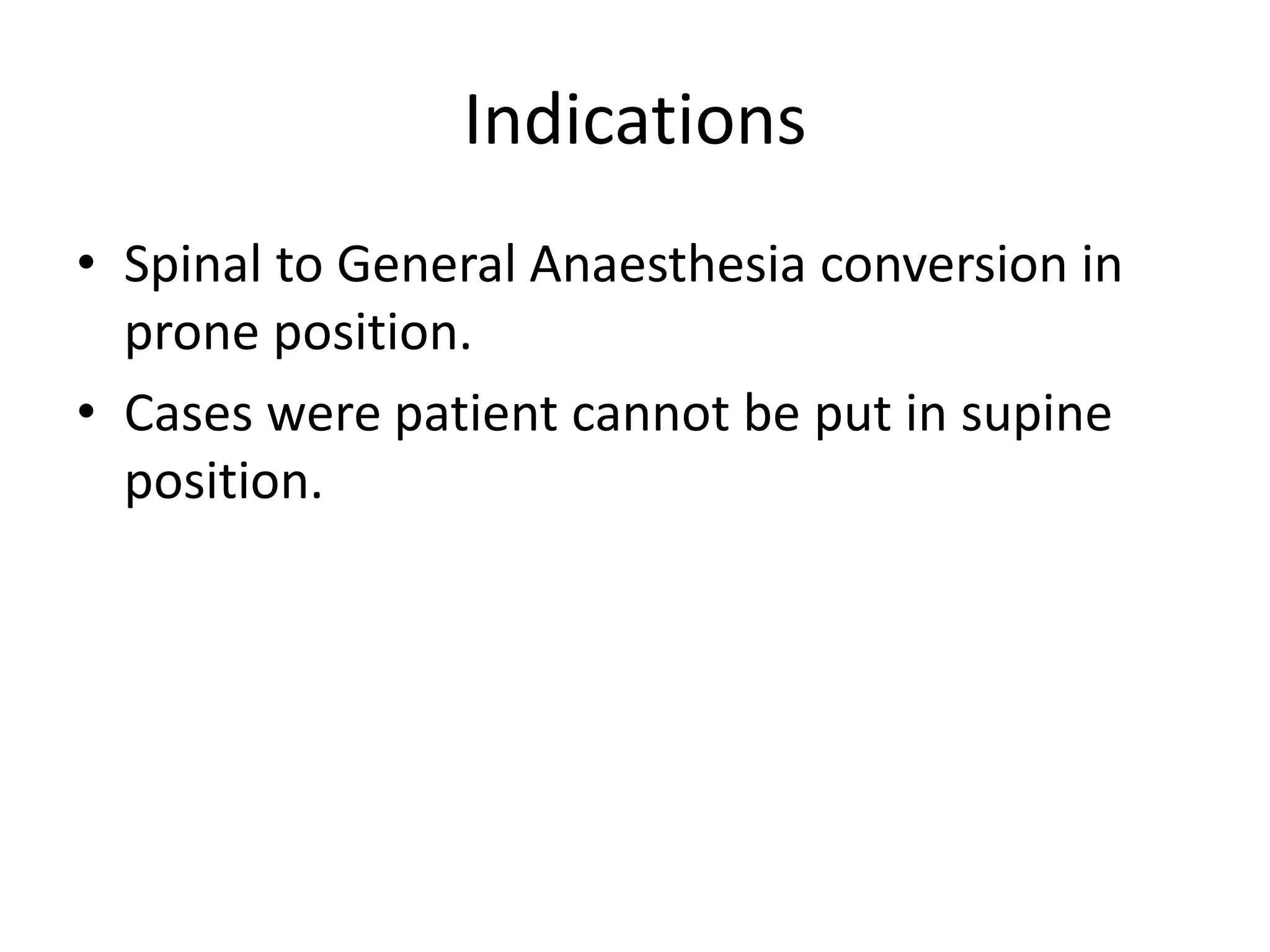 Indications

• Spinal to General Anaesthesia conversion in prone position.
• Cases were patient cannot be put in supine position.